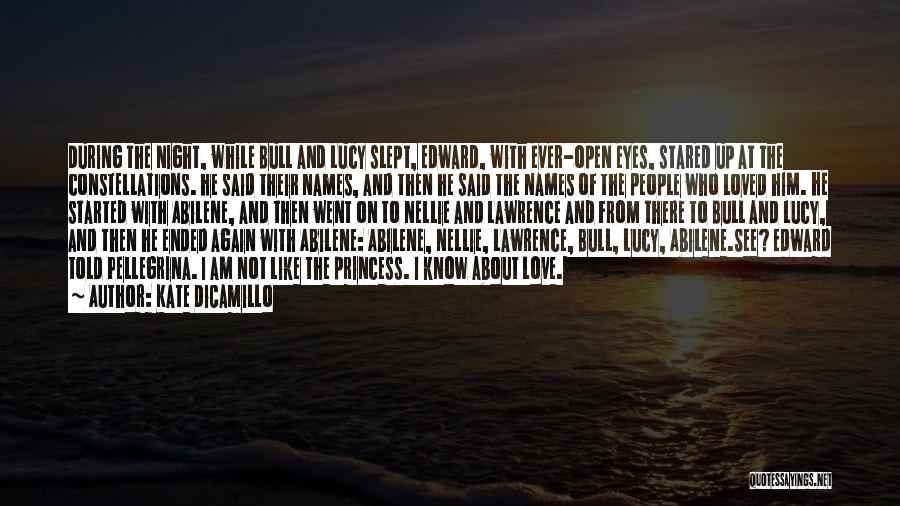 DURING THE NIGHT, WHILE BULL AND LUCY SLEPT, EDWARD, WITH EVER-OPEN EYES, STARED UP AT THE CONSTELLATIONS. HE SAID THEIR NAMES, AND THEN HE SAID THE NAMES OF THE PEOPLE WHO LOVED HIM. HE STARTED WITH ABILENE, AND THEN WENT ON TO NELLIE AND LAWRENCE AND FROM THERE TO BULL AND LUCY, AND THEN HE ENDED AGAIN WITH ABILENE: ABILENE, NELLIE, LAWRENCE, BULL, LUCY, ABILENE.SEE? EDWARD TOLD PELLEGRINA. I AM NOT LIKE THE PRINCESS. I KNOW ABOUT LOVE.
~ AUTHOR: KATE DICAMILLO

QUOTESSAYINGS.NET